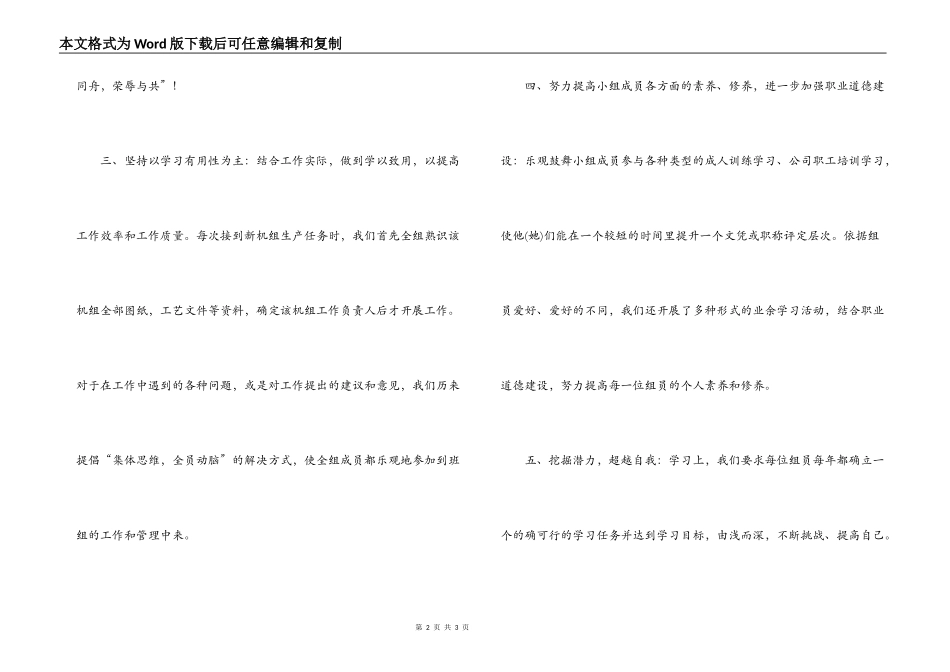 本文格式为Word版下载后可任意编辑和复制

同舟，荣辱与共”！

三、坚持以学习有用性为主：结合工作实际，做到学以致用，以提高工作效率和工作质量。每次接到新机组生产任务时，我们首先全组熟识该机组全部图纸，工艺文件等资料，确定该机组工作负责人后才开展工作。对于在工作中遇到的各种问题，或是对工作提出的建议和意见，我们历来提倡“集体思维，全员动脑”的解决方式，使全组成员都乐观地参加到班组的工作和管理中来。

四、努力提高小组成员各方面的素养、修养，进一步加强职业道德建设：乐观鼓舞小组成员参与各种类型的成人训练学习、公司职工培训学习，使他(她)们能在一个较短的时间里提升一个文凭或职称评定层次。依据组员爱好、爱好的不同，我们还开展了多种形式的业余学习活动，结合职业道德建设，努力提高每一位组员的个人素养和修养。

五、挖掘潜力，超越自我：学习上，我们要求每位组员每年都确立一个的确可行的学习任务并达到学习目标，由浅而深，不断挑战、提高自己。

第 2 页 共 3 页